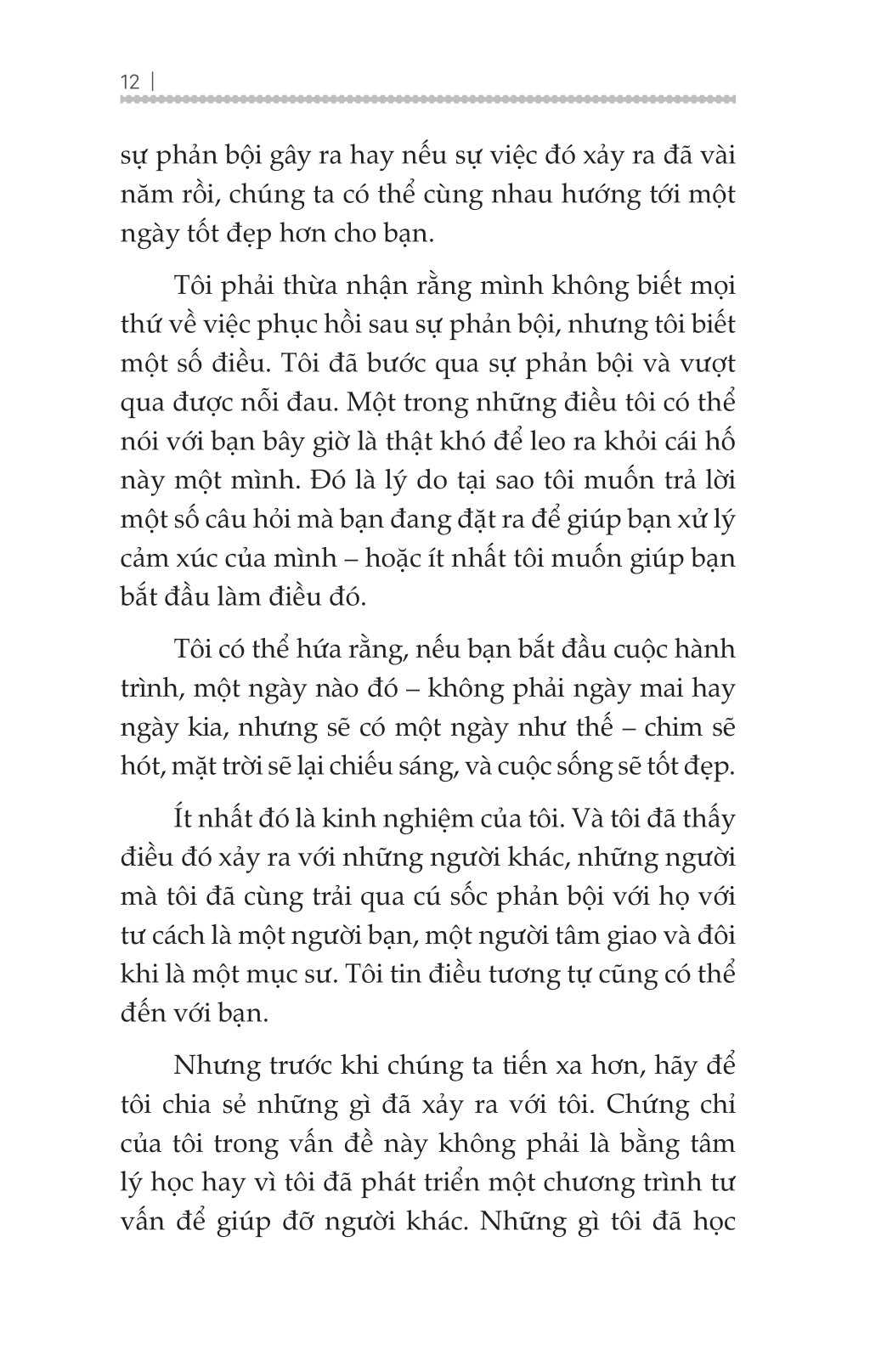 12 |

sự phản bội gây ra hay nếu sự việc đó xảy ra đã vài năm rồi, chúng ta có thể cùng nhau hướng tới một ngày tốt đẹp hơn cho bạn.

Tôi phải thừa nhận rằng mình không biết mọi thứ về việc phục hồi sau sự phản bội, nhưng tôi biết một số điều. Tôi đã bước qua sự phản bội và vượt qua được nỗi đau. Một trong những điều tôi có thể nói với bạn bây giờ là thật khó để leo ra khỏi cái hố này một mình. Đó là lý do tại sao tôi muốn trả lời một số câu hỏi mà bạn đang đặt ra để giúp bạn xử lý cảm xúc của mình – hoặc ít nhất tôi muốn giúp bạn bắt đầu làm điều đó.

Tôi có thể hứa rằng, nếu bạn bắt đầu cuộc hành trình, một ngày nào đó – không phải ngày mai hay ngày kia, nhưng sẽ có một ngày như thế – chim sẽ hót, mặt trời sẽ lại chiếu sáng, và cuộc sống sẽ tốt đẹp.

Ít nhất đó là kinh nghiệm của tôi. Và tôi đã thấy điều đó xảy ra với những người khác, những người mà tôi đã cùng trải qua cú sốc phản bội với họ với tư cách là một người bạn, một người tâm giao và đôi khi là một mục sư. Tôi tin điều tương tự cũng có thể đến với bạn.

Nhưng trước khi chúng ta tiến xa hơn, hãy để tôi chia sẻ những gì đã xảy ra với tôi. Chứng chỉ của tôi trong vấn đề này không phải là bằng tâm lý học hay vì tôi đã phát triển một chương trình tư vấn để giúp đỡ người khác. Những gì tôi đã học